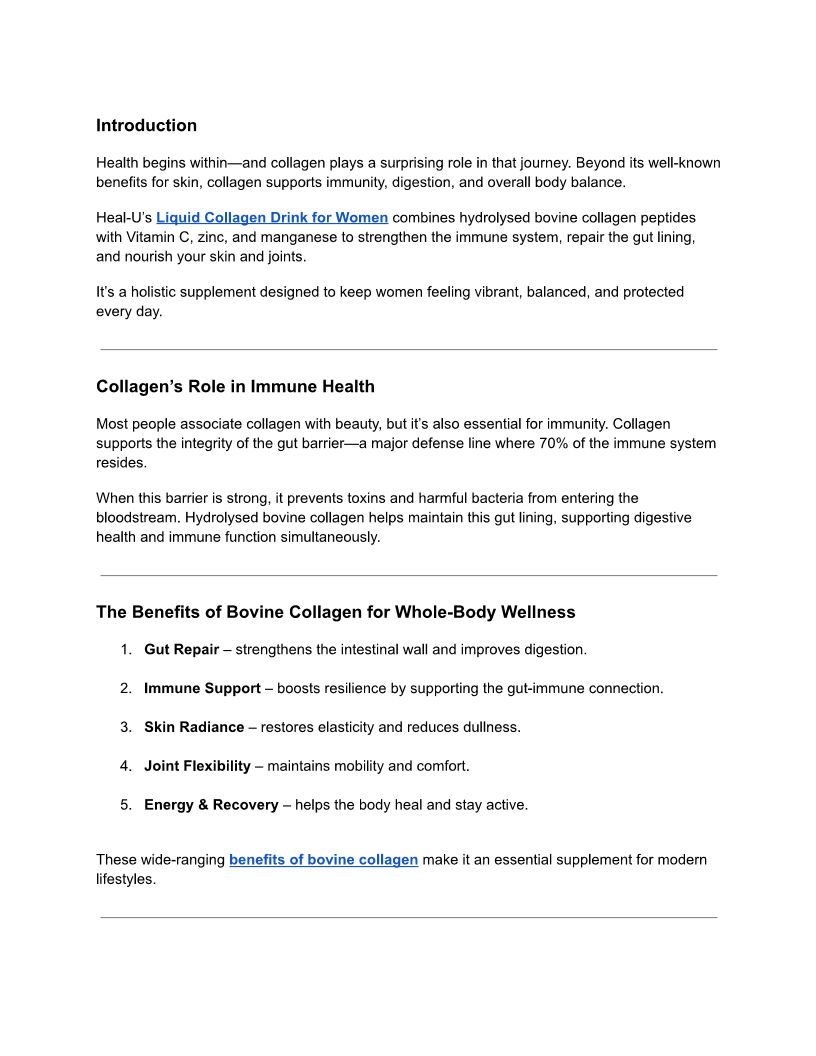 Introduction

Health begins within—and collagen plays a surprising role in that journey. Beyond its well-known benefits for skin, collagen supports immunity, digestion, and overall body balance.

Heal-U's Liquid Collagen Drink for Women combines hydrolysed bovine collagen peptides with Vitamin C, zinc, and manganese to strengthen the immune system, repair the gut lining, and nourish your skin and joints.

It's a holistic supplement designed to keep women feeling vibrant, balanced, and protected every day.

Collagen's Role in Immune Health

Most people associate collagen with beauty, but it's also essential for immunity. Collagen supports the integrity of the gut barrier—a major defense line where 70% of the immune system resides.

When this barrier is strong, it prevents toxins and harmful bacteria from entering the bloodstream. Hydrolysed bovine collagen helps maintain this gut lining, supporting digestive health and immune function simultaneously.

The Benefits of Bovine Collagen for Whole-Body Wellness

1. Gut Repair – strengthens the intestinal wall and improves digestion.

2. Immune Support – boosts resilience by supporting the gut-immune connection.

3. Skin Radiance – restores elasticity and reduces dullness.

4. Joint Flexibility – maintains mobility and comfort.

5. Energy & Recovery – helps the body heal and stay active.

These wide-ranging benefits of bovine collagen make it an essential supplement for modern lifestyles.